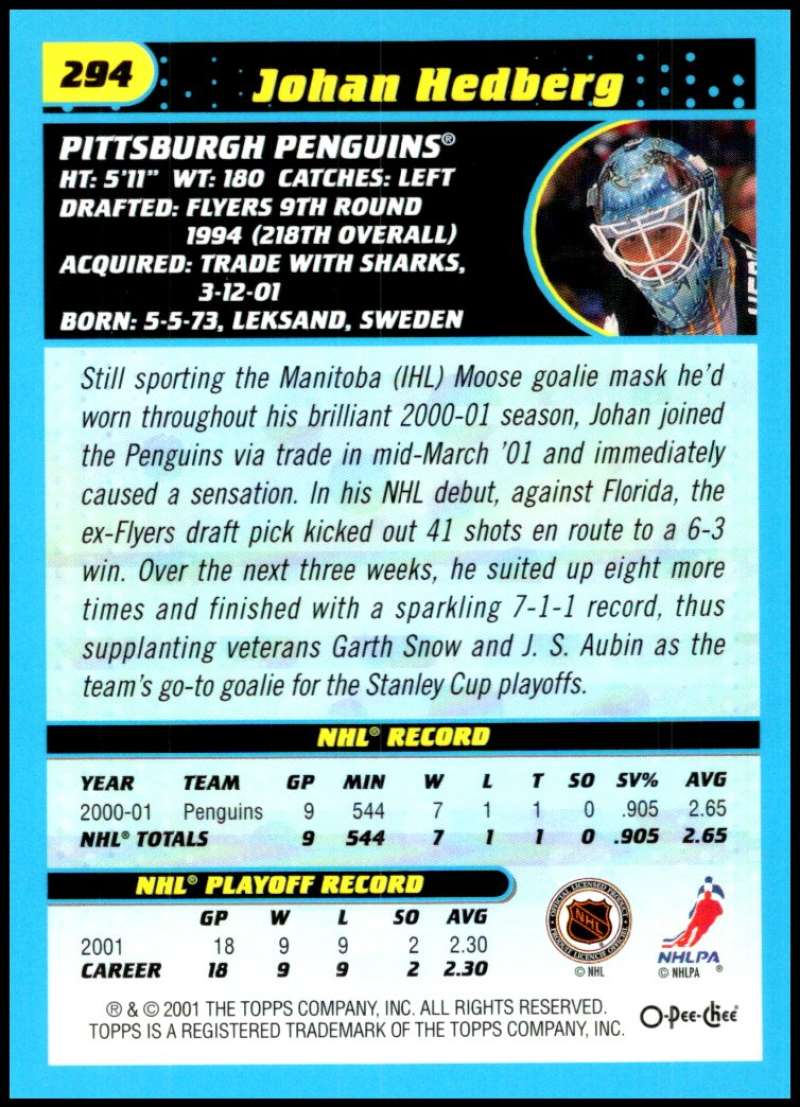 294 Johan Hedberg

PITTSBURGH PENGUINS®
HT: 5'11" WT: 180 CATCHES: LEFT
DRAFTED: FLYERS 9TH ROUND
1994 (218TH OVERALL)
ACQUIRED: TRADE WITH SHARKS,
3-12-01
BORN: 5-5-73, LEKSAND, SWEDEN

Still sporting the Manitoba (IHL) Moose goalie mask he'd worn throughout his brilliant 2000-01 season, Johan joined the Penguins via trade in mid-March '01 and immediately caused a sensation. In his NHL debut, against Florida, the ex-Flyers draft pick kicked out 41 shots en route to a 6-3 win. Over the next three weeks, he suited up eight more times and finished with a sparkling 7-1-1 record, thus supplanting veterans Garth Snow and J. S. Aubin as the team's go-to goalie for the Stanley Cup playoffs.

NHL® RECORD

| YEAR | TEAM | GP | MIN | W | L | T | SO | SV% | AVG |
|---|---|---|---|---|---|---|---|---|---|
| 2000-01 | Penguins | 9 | 544 | 7 | 1 | 1 | 0 | .905 | 2.65 |
| NHL® TOTALS | | 9 | 544 | 7 | 1 | 1 | 0 | .905 | 2.65 |

NHL® PLAYOFF RECORD

| | GP | W | L | SO | AVG |
|---|---|---|---|---|---|
| 2001 | 18 | 9 | 9 | 2 | 2.30 |
| CAREER | 18 | 9 | 9 | 2 | 2.30 |

© NHL
NHLPA
© NHLPA

® & © 2001 THE TOPPS COMPANY, INC. ALL RIGHTS RESERVED.
TOPPS IS A REGISTERED TRADEMARK OF THE TOPPS COMPANY, INC.
O-Pee-Chee®